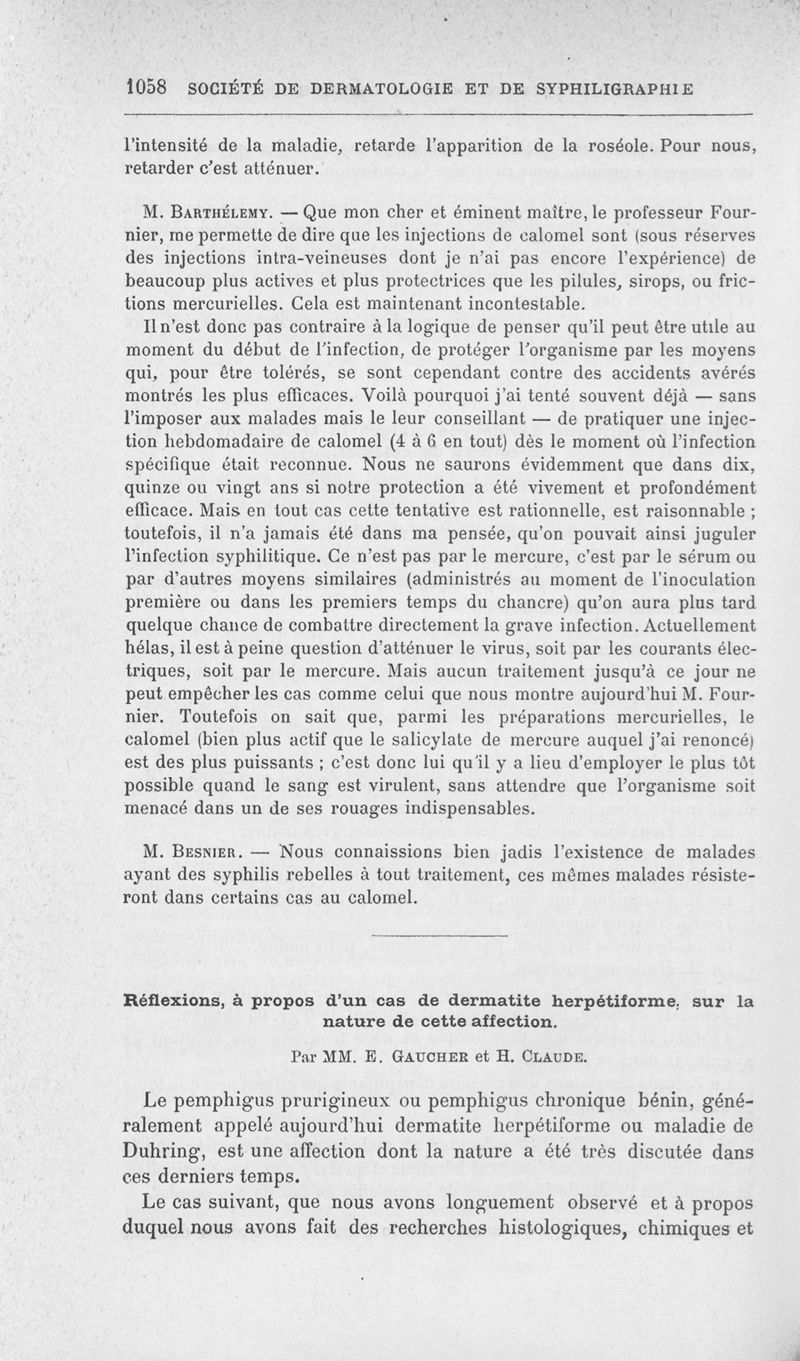 1058 SOCIÉTÉ DE DERMATOLOGIE ET DE SYPHILIGRAPHIE

l'intensité de la maladie, retarde l'apparition de la roséole. Pour nous, retarder c'est atténuer.

M. Barthélemy. — Que mon cher et éminent maître, le professeur Fournier, me permette de dire que les injections de calomel sont (sous réserves des injections intra-veineuses dont je n'ai pas encore l'expérience) de beaucoup plus actives et plus protectrices que les pilules, sirops, ou frictions mercurielles. Cela est maintenant incontestable.

Il n'est donc pas contraire à la logique de penser qu'il peut être utile au moment du début de l'infection, de protéger l'organisme par les moyens qui, pour être tolérés, se sont cependant contre des accidents avérés montrés les plus efficaces. Voilà pourquoi j'ai tenté souvent déjà — sans l'imposer aux malades mais le leur conseillant — de pratiquer une injection hebdomadaire de calomel (4 à 6 en tout) dès le moment où l'infection spécifique était reconnue. Nous ne saurons évidemment que dans dix, quinze ou vingt ans si notre protection a été vivement et profondément efficace. Mais en tout cas cette tentative est rationnelle, est raisonnable ; toutefois, il n'a jamais été dans ma pensée, qu'on pouvait ainsi juguler l'infection syphilitique. Ce n'est pas par le mercure, c'est par le sérum ou par d'autres moyens similaires (administrés au moment de l'inoculation première ou dans les premiers temps du chancre) qu'on aura plus tard quelque chance de combattre directement la grave infection. Actuellement hélas, il est à peine question d'atténuer le virus, soit par les courants électriques, soit par le mercure. Mais aucun traitement jusqu'à ce jour ne peut empêcher les cas comme celui que nous montre aujourd'hui M. Fournier. Toutefois on sait que, parmi les préparations mercurielles, le calomel (bien plus actif que le salicylate de mercure auquel j'ai renoncé) est des plus puissants ; c'est donc lui qu'il y a lieu d'employer le plus tôt possible quand le sang est virulent, sans attendre que l'organisme soit menacé dans un de ses rouages indispensables.

M. Besnier. — Nous connaissions bien jadis l'existence de malades ayant des syphilis rebelles à tout traitement, ces mêmes malades résisteront dans certains cas au calomel.

Réflexions, à propos d'un cas de dermatite herpétiforme, sur la nature de cette affection.

Par MM. E. Gaucher et H. Claude.

Le pemphigus prurigineux ou pemphigus chronique bénin, généralement appelé aujourd'hui dermatite herpétiforme ou maladie de Duhring, est une affection dont la nature a été très discutée dans ces derniers temps.

Le cas suivant, que nous avons longuement observé et à propos duquel nous avons fait des recherches histologiques, chimiques et